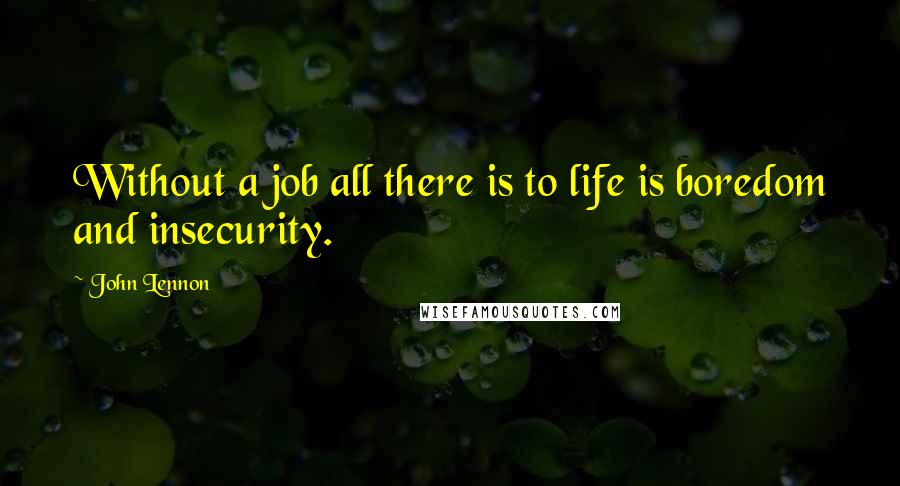 Without a job all there is to life is boredom and insecurity.

~ John Lennon

WISEFAMOUSQUOTES.COM